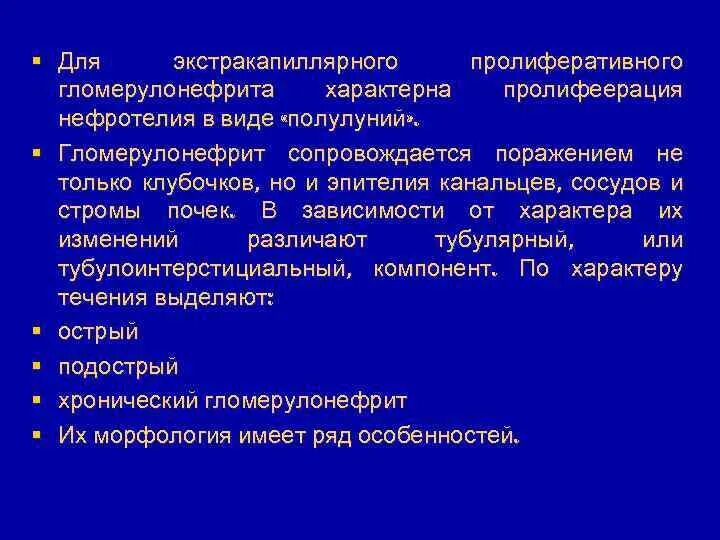 ▪ Для экстракапиллярного пролиферативного гломерулонефрита характерна пролифеерация нефротелия в виде «полулуний».

▪ Гломерулонефрит сопровождается поражением не только клубочков, но и эпителия канальцев, сосудов и стромы почек. В зависимости от характера их изменений различают тубулярный, или тубулоинтерстициальный, компонент. По характеру течения выделяют:

▪ острый

▪ подострый

▪ хронический гломерулонефрит

▪ Их морфология имеет ряд особенностей.